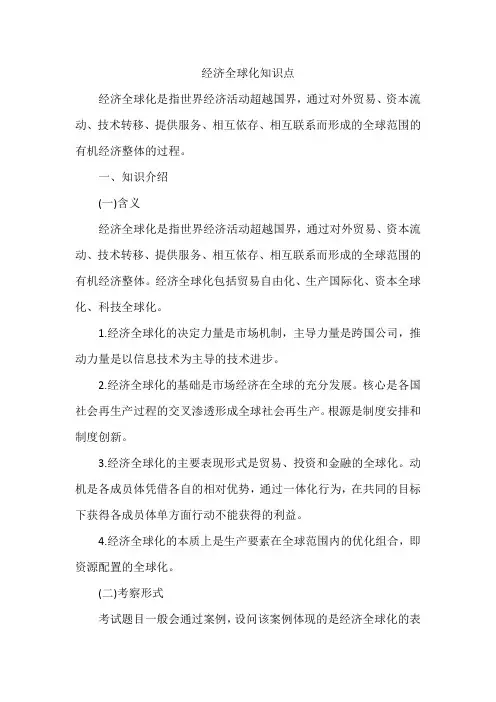 经济全球化知识点

经济全球化是指世界经济活动超越国界，通过对外贸易、资本流动、技术转移、提供服务、相互依存、相互联系而形成的全球范围的有机经济整体的过程。

一、知识介绍

(一)含义

经济全球化是指世界经济活动超越国界，通过对外贸易、资本流动、技术转移、提供服务、相互依存、相互联系而形成的全球范围的有机经济整体。经济全球化包括贸易自由化、生产国际化、资本全球化、科技全球化。

1.经济全球化的决定力量是市场机制，主导力量是跨国公司，推动力量是以信息技术为主导的技术进步。

2.经济全球化的基础是市场经济在全球的充分发展。核心是各国社会再生产过程的交叉渗透形成全球社会再生产。根源是制度安排和制度创新。

3.经济全球化的主要表现形式是贸易、投资和金融的全球化。动机是各成员体凭借各自的相对优势，通过一体化行为，在共同的目标下获得各成员体单方面行动不能获得的利益。

4.经济全球化的本质上是生产要素在全球范围内的优化组合，即资源配置的全球化。

(二)考察形式

考试题目一般会通过案例，设问该案例体现的是经济全球化的表